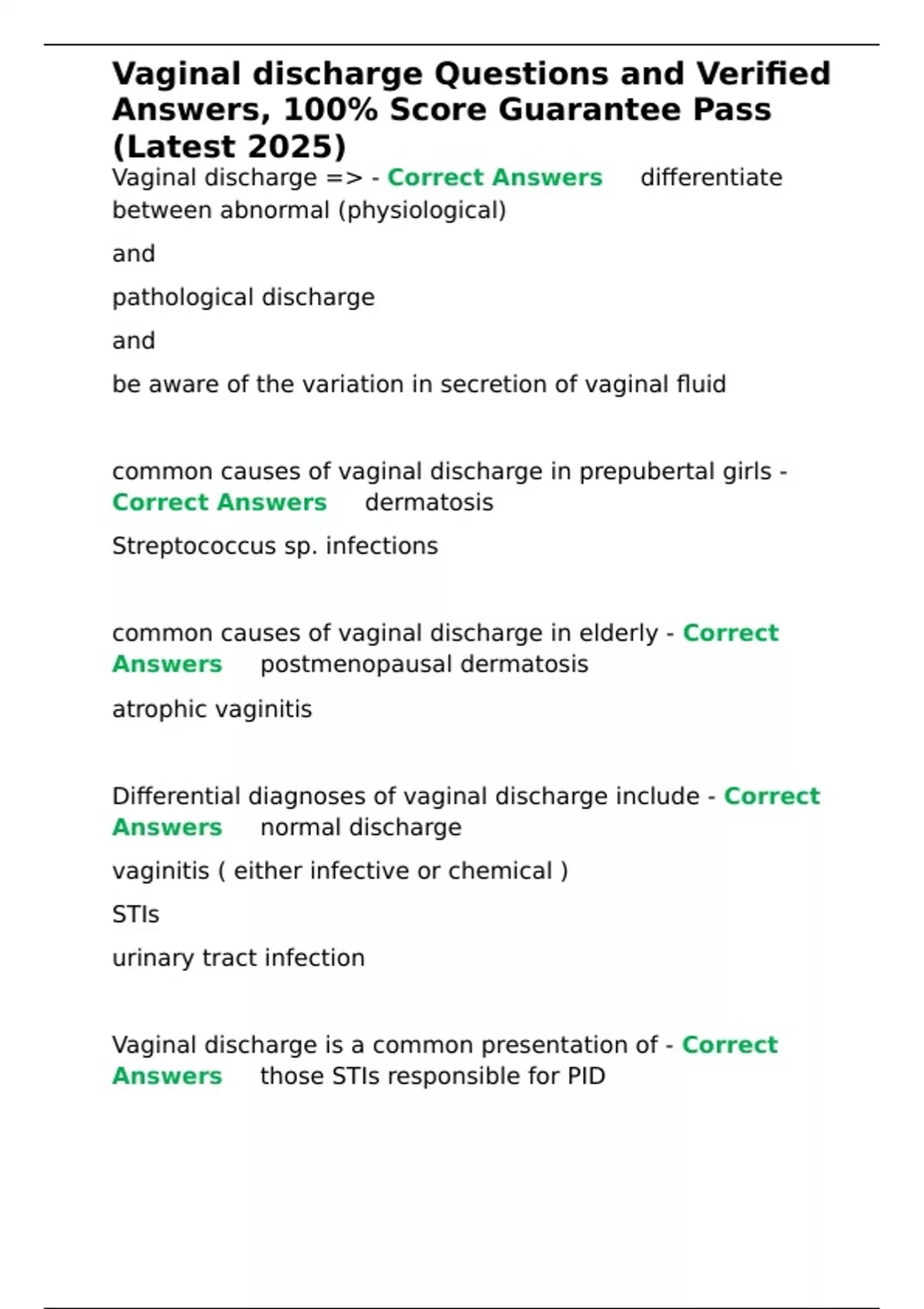 Vaginal discharge Questions and Verified Answers, 100% Score Guarantee Pass (Latest 2025)

Vaginal discharge => - Correct Answers differentiate between abnormal (physiological)

and

pathological discharge

and

be aware of the variation in secretion of vaginal fluid

common causes of vaginal discharge in prepubertal girls - Correct Answers dermatosis

Streptococcus sp. infections

common causes of vaginal discharge in elderly - Correct Answers postmenopausal dermatosis

atrophic vaginitis

Differential diagnoses of vaginal discharge include - Correct Answers normal discharge

vaginitis ( either infective or chemical )

STIs

urinary tract infection

Vaginal discharge is a common presentation of - Correct Answers those STIs responsible for PID